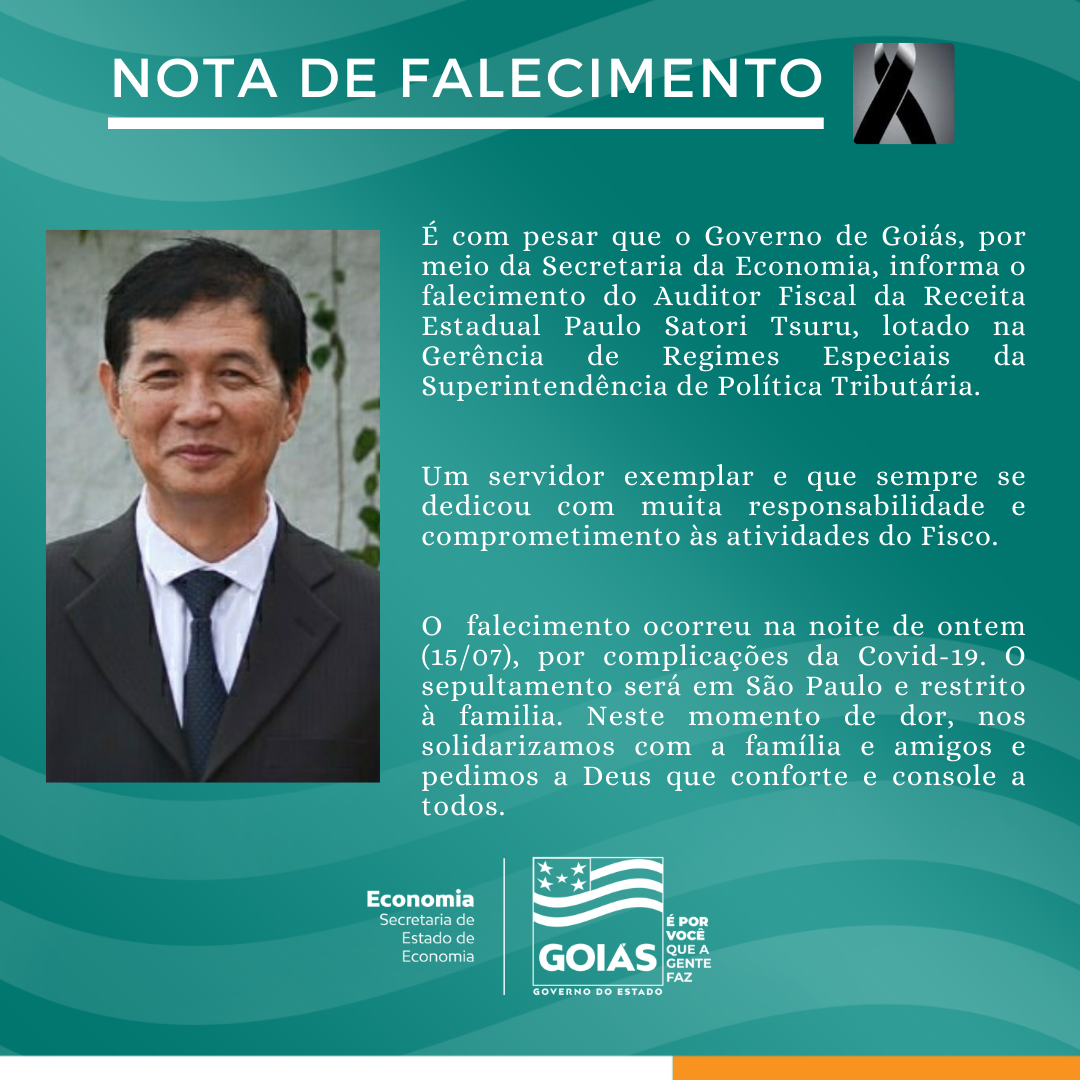 NOTA DE FALECIMENTO

É com pesar que o Governo de Goiás, por meio da Secretaria da Economia, informa o falecimento do Auditor Fiscal da Receita Estadual Paulo Satori Tsuru, lotado na Gerência de Regimes Especiais da Superintendência de Política Tributária.

Um servidor exemplar e que sempre se dedicou com muita responsabilidade e comprometimento às atividades do Fisco.

O falecimento ocorreu na noite de ontem (15/07), por complicações da Covid-19. O sepultamento será em São Paulo e restrito à familia. Neste momento de dor, nos solidarizamos com a família e amigos e pedimos a Deus que conforte e console a todos.

Economia
Secretaria de
Estado de
Economia

GOIÁS
GOVERNO DO ESTADO

É POR
VOCÊ
QUE A
GENTE
FAZ